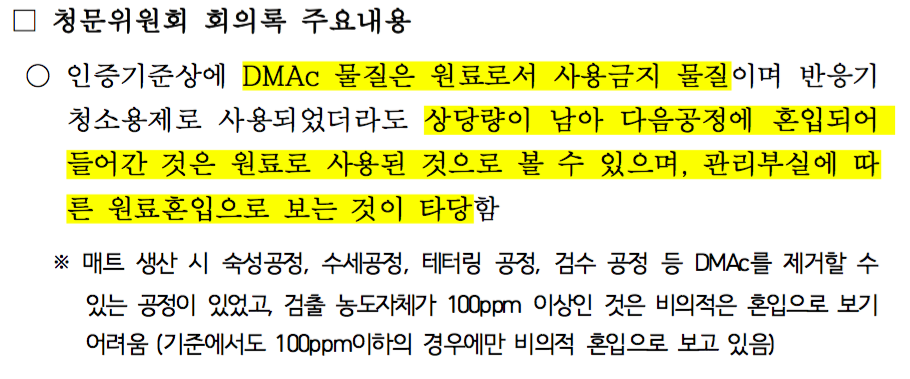 □ 청문위원회 회의록 주요내용

○ 인증기준상에 DMAc 물질은 원료로서 사용금지 물질이며 반응기 청소용제로 사용되었더라도 상당량이 남아 다음공정에 혼입되어 들어간 것은 원료로 사용된 것으로 볼 수 있으며, 관리부실에 따른 원료혼입으로 보는 것이 타당함

※ 매트 생산 시 숙성공정, 수세공정, 테터링 공정, 검수 공정 등 DMAc를 제거할 수 있는 공정이 있었고, 검출 농도자체가 100ppm 이상인 것은 비의적은 혼입으로 보기 어려움 (기준에서도 100ppm이하의 경우에만 비의적 혼입으로 보고 있음)